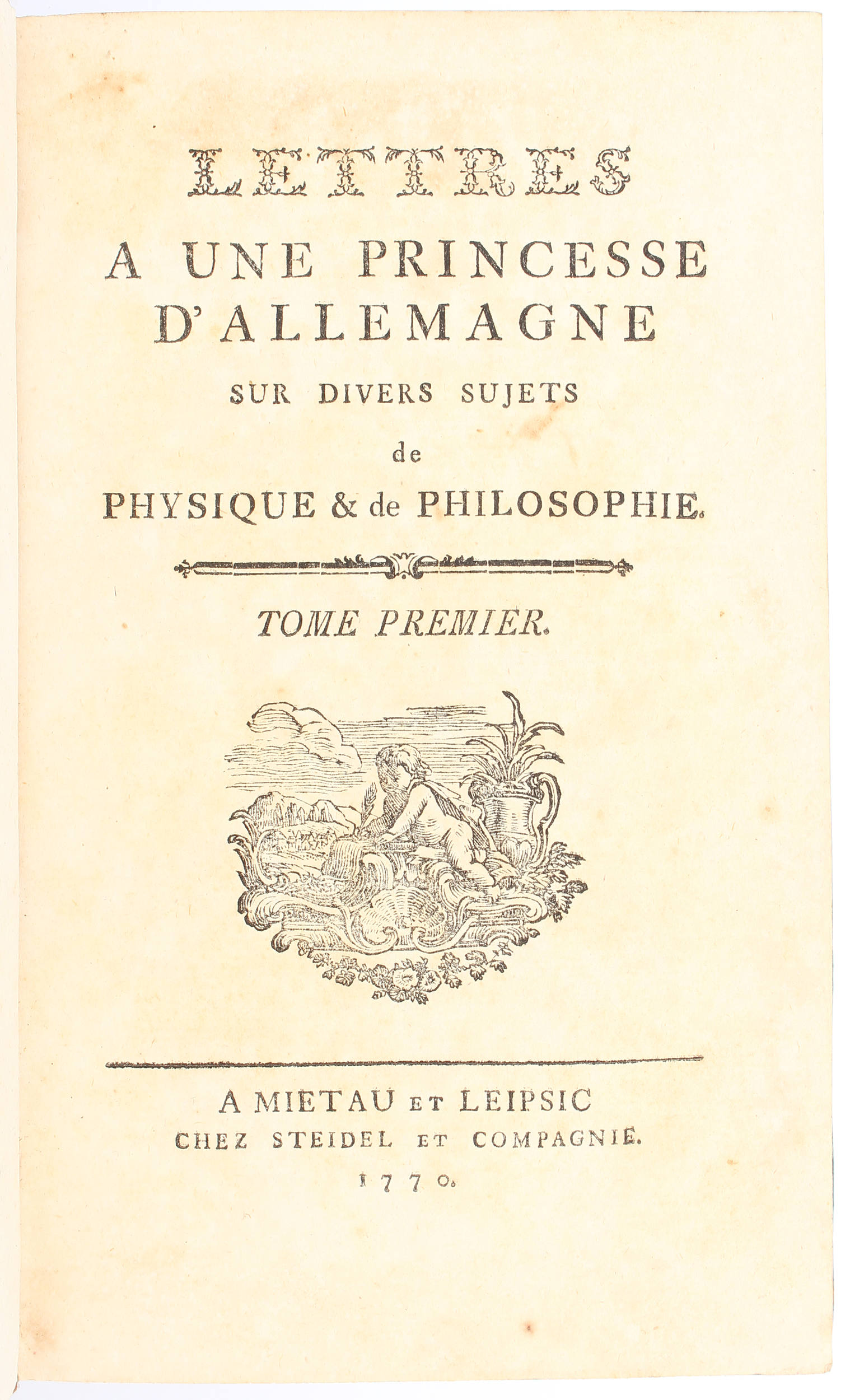 LETTRES
A UNE PRINCESSE D'ALLEMAGNE
SUR DIVERS SUJETS
de
PHYSIQUE & de PHILOSOPHIE.

TOME PREMIER.

A MIETAU ET LEIPSIC
CHEZ STEIDEL ET COMPAGNIE.
1770.